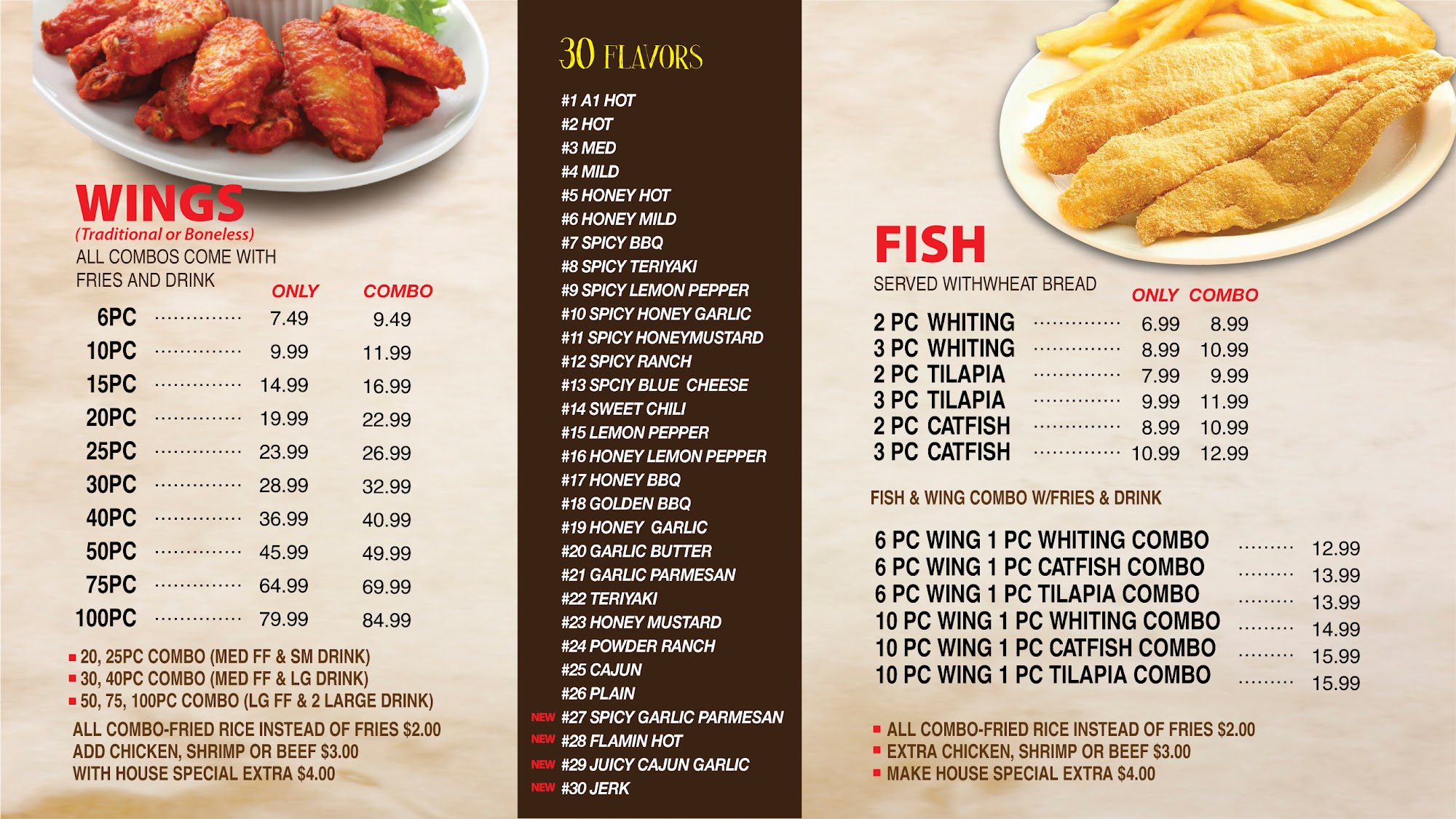 WINGS
(Traditional or Boneless)
ALL COMBOS COME WITH FRIES AND DRINK

ONLY COMBO
6PC 7.49 9.49
10PC 9.99 11.99
15PC 14.99 16.99
20PC 19.99 22.99
25PC 23.99 26.99
30PC 28.99 32.99
40PC 36.99 40.99
50PC 45.99 49.99
75PC 64.99 69.99
100PC 79.99 84.99

• 20, 25PC COMBO (MED FF & SM DRINK)
• 30, 40PC COMBO (MED FF & LG DRINK)
• 50, 75, 100PC COMBO (LG FF & 2 LARGE DRINK)

ALL COMBO-FRIED RICE INSTEAD OF FRIES $2.00
ADD CHICKEN, SHRIMP OR BEEF $3.00
WITH HOUSE SPECIAL EXTRA $4.00

30 FLAVORS
#1 A1 HOT
#2 HOT
#3 MED
#4 MILD
#5 HONEY HOT
#6 HONEY MILD
#7 SPICY BBQ
#8 SPICY TERIYAKI
#9 SPICY LEMON PEPPER
#10 SPICY HONEY GARLIC
#11 SPICY HONEYMUSTARD
#12 SPICY RANCH
#13 SPCIY BLUE CHEESE
#14 SWEET CHILI
#15 LEMON PEPPER
#16 HONEY LEMON PEPPER
#17 HONEY BBQ
#18 GOLDEN BBQ
#19 HONEY GARLIC
#20 GARLIC BUTTER
#21 GARLIC PARMESAN
#22 TERIYAKI
#23 HONEY MUSTARD
#24 POWDER RANCH
#25 CAJUN
#26 PLAIN
NEW #27 SPICY GARLIC PARMESAN
NEW #28 FLAMIN HOT
NEW #29 JUICY CAJUN GARLIC
NEW #30 JERK

FISH
SERVED WITHWHEAT BREAD
ONLY COMBO
2 PC WHITING 6.99 8.99
3 PC WHITING 8.99 10.99
2 PC TILAPIA 7.99 9.99
3 PC TILAPIA 9.99 11.99
2 PC CATFISH 8.99 10.99
3 PC CATFISH 10.99 12.99

FISH & WING COMBO W/FRIES & DRINK

6 PC WING 1 PC WHITING COMBO 12.99
6 PC WING 1 PC CATFISH COMBO 13.99
6 PC WING 1 PC TILAPIA COMBO 13.99
10 PC WING 1 PC WHITING COMBO 14.99
10 PC WING 1 PC CATFISH COMBO 15.99
10 PC WING 1 PC TILAPIA COMBO 15.99

• ALL COMBO-FRIED RICE INSTEAD OF FRIES $2.00
• EXTRA CHICKEN, SHRIMP OR BEEF $3.00
• MAKE HOUSE SPECIAL EXTRA $4.00